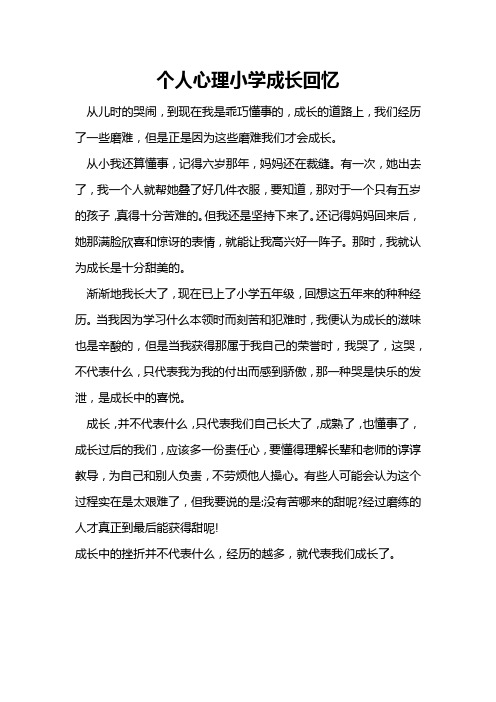 个人心理小学成长回忆

从儿时的哭闹，到现在我是乖巧懂事的，成长的道路上，我们经历了一些磨难，但是正是因为这些磨难我们才会成长。

从小我还算懂事，记得六岁那年，妈妈还在裁缝。有一次，她出去了，我一个人就帮她叠了好几件衣服，要知道，那对于一个只有五岁的孩子，真得十分苦难的。但我还是坚持下来了。还记得妈妈回来后，她那满脸欣喜和惊讶的表情，就能让我高兴好一阵子。那时，我就认为成长是十分甜美的。

渐渐地我长大了，现在已上了小学五年级，回想这五年来的种种经历。当我因为学习什么本领时而刻苦和犯难时，我便认为成长的滋味也是辛酸的，但是当我获得那属于我自己的荣誉时，我哭了，这哭，不代表什么，只代表我为我的付出而感到骄傲，那一种哭是快乐的发泄，是成长中的喜悦。

成长，并不代表什么，只代表我们自己长大了，成熟了，也懂事了，成长过后的我们，应该多一份责任心，要懂得理解长辈和老师的谆谆教导，为自己和别人负责，不劳烦他人操心。有些人可能会认为这个过程实在是太艰难了，但我要说的是:没有苦哪来的甜呢?经过磨练的人才真正到最后能获得甜呢!

成长中的挫折并不代表什么，经历的越多，就代表我们成长了。